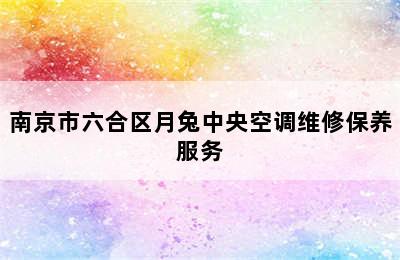 南京市六合区月兔中央空调维修保养服务